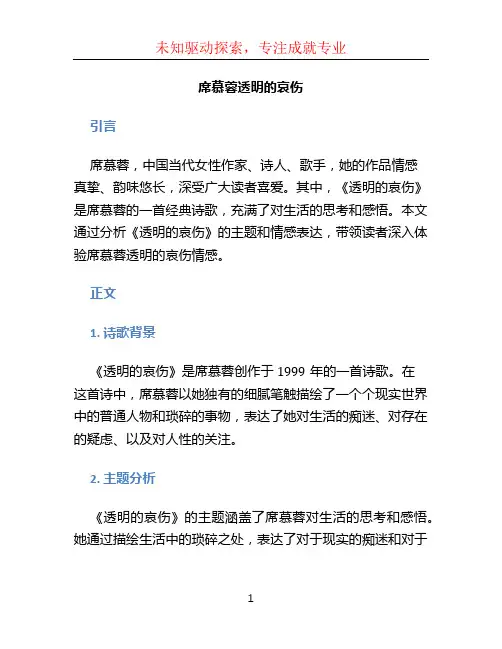 未知驱动探索，专注成就专业

席慕蓉透明的哀伤

引言

席慕蓉，中国当代女性作家、诗人、歌手，她的作品情感真挚、韵味悠长，深受广大读者喜爱。其中，《透明的哀伤》是席慕蓉的一首经典诗歌，充满了对生活的思考和感悟。本文通过分析《透明的哀伤》的主题和情感表达，带领读者深入体验席慕蓉透明的哀伤情感。

正文

1. 诗歌背景

《透明的哀伤》是席慕蓉创作于 1999 年的一首诗歌。在这首诗中，席慕蓉以她独有的细腻笔触描绘了一个个现实世界中的普通人物和琐碎的事物，表达了她对生活的痴迷、对存在的疑虑、以及对人性的关注。

2. 主题分析

《透明的哀伤》的主题涵盖了席慕蓉对生活的思考和感悟。她通过描绘生活中的琐碎之处，表达了对于现实的痴迷和对于

1